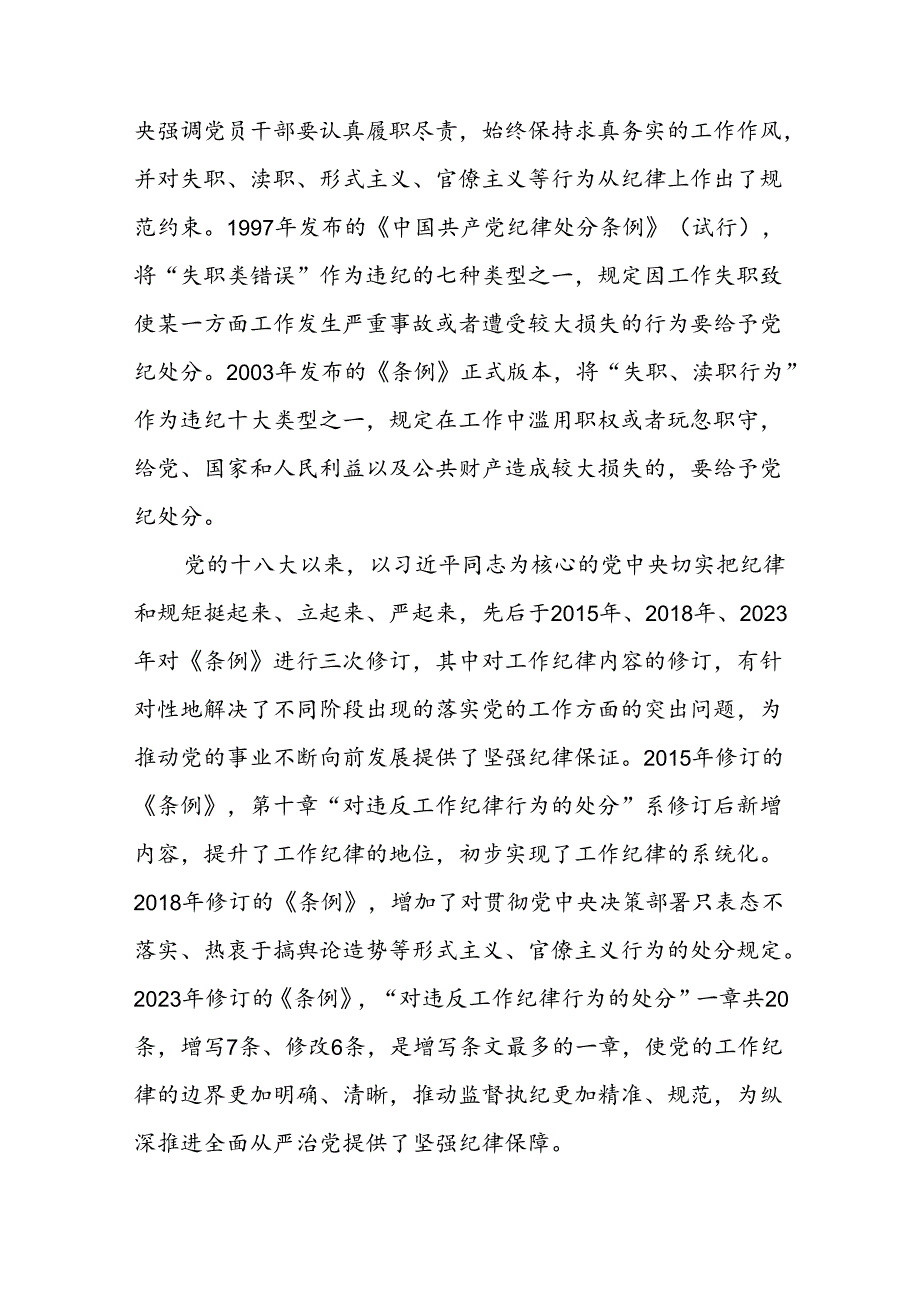 央强调党员干部要认真履职尽责，始终保持求真务实的工作作风，并对失职、渎职、形式主义、官僚主义等行为从纪律上作出了规范约束。1997年发布的《中国共产党纪律处分条例》（试行），将“失职类错误”作为违纪的七种类型之一，规定因工作失职致使某一方面工作发生严重事故或者遭受较大损失的行为要给予党纪处分。2003年发布的《条例》正式版本，将“失职、渎职行为”作为违纪十大类型之一，规定在工作中滥用职权或者玩忽职守，给党、国家和人民利益以及公共财产造成较大损失的，要给予党纪处分。

党的十八大以来，以习近平同志为核心的党中央切实把纪律和规矩挺起来、立起来、严起来，先后于2015年、2018年、2023年对《条例》进行三次修订，其中对工作纪律内容的修订，有针对性地解决了不同阶段出现的落实党的工作方面的突出问题，为推动党的事业不断向前发展提供了坚强纪律保证。2015年修订的《条例》，第十章“对违反工作纪律行为的处分”系修订后新增内容，提升了工作纪律的地位，初步实现了工作纪律的系统化。2018年修订的《条例》，增加了对贯彻党中央决策部署只表态不落实、热衷于搞舆论造势等形式主义、官僚主义行为的处分规定。2023年修订的《条例》，“对违反工作纪律行为的处分”一章共20条，增写7条、修改6条，是增写条文最多的一章，使党的工作纪律的边界更加明确、清晰，推动监督执纪更加精准、规范，为纵深推进全面从严治党提供了坚强纪律保障。